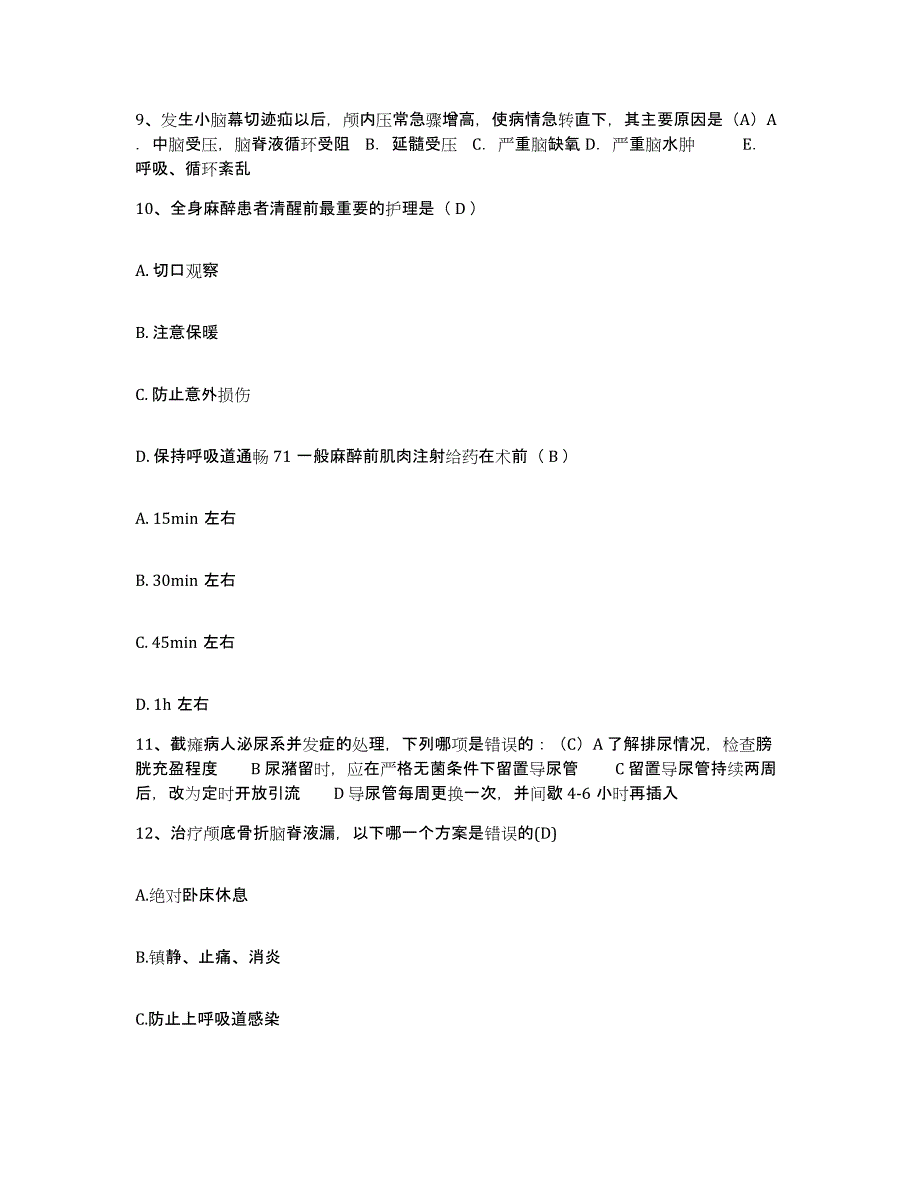 9、发生小脑幕切迹疝以后，颅内压常急骤增高，使病情急转直下，其主要原因是（A）A．中脑受压，脑脊液循环受阻 B．延髓受压 C．严重脑缺氧 D．严重脑水肿 E．呼吸、循环紊乱

10、全身麻醉患者清醒前最重要的护理是（ D ）

A. 切口观察

B. 注意保暖

C. 防止意外损伤

D. 保持呼吸道通畅 71 一般麻醉前肌肉注射给药在术前（ B ）

A. 15min 左右

B. 30min 左右

C. 45min 左右

D. 1h 左右

11、截瘫病人泌尿系并发症的处理，下列哪项是错误的：（C）A 了解排尿情况，检查膀胱充盈程度 B 尿潴留时，应在严格无菌条件下留置导尿管 C 留置导尿管持续两周后，改为定时开放引流 D 导尿管每周更换一次，并间歇 4-6 小时再插入

12、治疗颅底骨折脑脊液漏，以下哪一个方案是错误的(D)

A.绝对卧床休息

B.镇静、止痛、消炎

C.防止上呼吸道感染